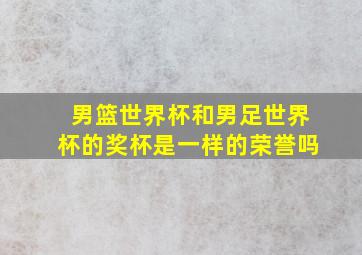 男篮世界杯和男足世界杯的奖杯是一样的荣誉吗